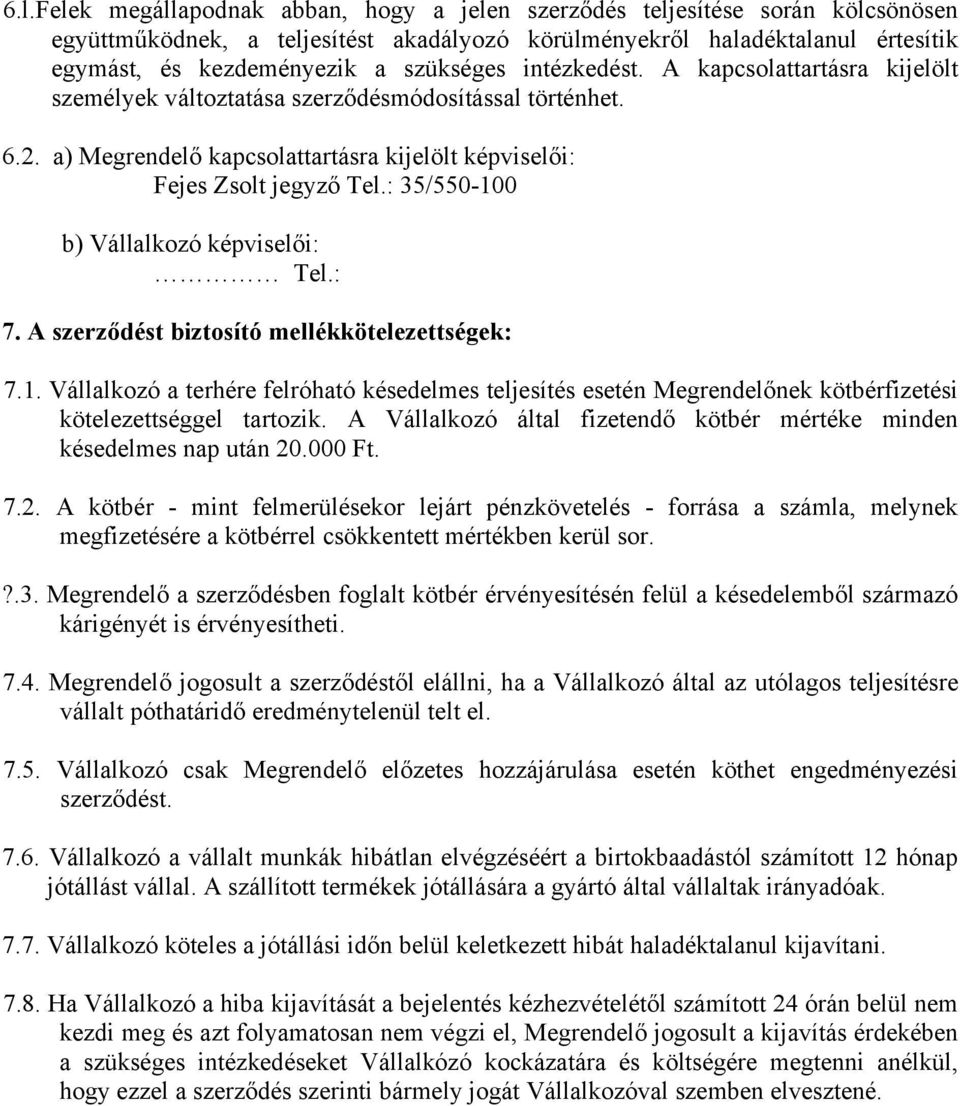 6.l.Felek megállapodnak abban, hogy a jelen szerződés teljesítése során kölcsönösen együttműködnek, a teljesítést akadályozó körülményekről haladéktalanul értesítik egymást, és kezdeményezik a szükséges intézkedést. A kapcsolattartásra kijelölt személyek változtatása szerződésmódosítással történhet.

6.2. a) Megrendelő kapcsolattartásra kijelölt képviselői:
Fejes Zsolt jegyző Tel.: 35/550-100

b) Vállalkozó képviselői:
…………… Tel.:

7. A szerződést biztosító mellékkötelezettségek:

7.1. Vállalkozó a terhére felróható késedelmes teljesítés esetén Megrendelőnek kötbérfizetési kötelezettséggel tartozik. A Vállalkozó által fizetendő kötbér mértéke minden késedelmes nap után 20.000 Ft.

7.2. A kötbér - mint felmerülésekor lejárt pénzkövetelés - forrása a számla, melynek megfizetésére a kötbérrel csökkentett mértékben kerül sor.

?.3. Megrendelő a szerződésben foglalt kötbér érvényesítésén felül a késedelemből származó kárigényét is érvényesítheti.

7.4. Megrendelő jogosult a szerződéstől elállni, ha a Vállalkozó által az utólagos teljesítésre vállalt póthatáridő eredménytelenül telt el.

7.5. Vállalkozó csak Megrendelő előzetes hozzájárulása esetén köthet engedményezési szerződést.

7.6. Vállalkozó a vállalt munkák hibátlan elvégzéséért a birtokbaadástól számított 12 hónap jótállást vállal. A szállított termékek jótállására a gyártó által vállaltak irányadóak.

7.7. Vállalkozó köteles a jótállási időn belül keletkezett hibát haladéktalanul kijavítani.

7.8. Ha Vállalkozó a hiba kijavítását a bejelentés kézhezvételétől számított 24 órán belül nem kezdi meg és azt folyamatosan nem végzi el, Megrendelő jogosult a kijavítás érdekében a szükséges intézkedéseket Vállalkózó kockázatára és költségére megtenni anélkül, hogy ezzel a szerződés szerinti bármely jogát Vállalkozóval szemben elvesztené.